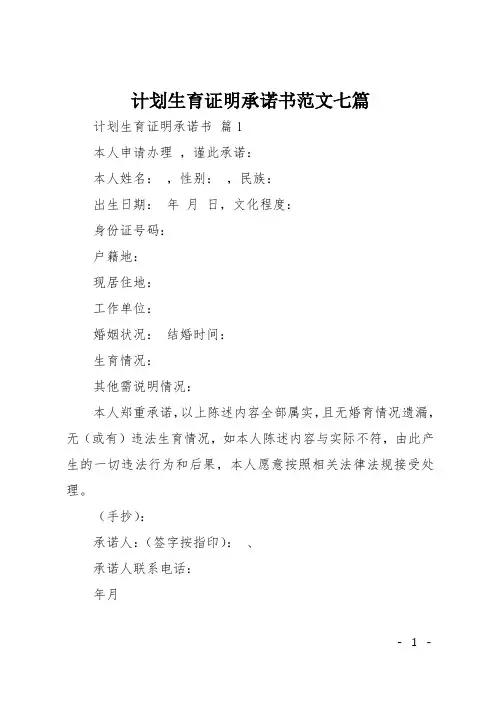 计划生育证明承诺书范文七篇

计划生育证明承诺书 篇1

本人申请办理 ，谨此承诺：

本人姓名： ，性别： ，民族：

出生日期： 年 月 日，文化程度：

身份证号码：

户籍地：

现居住地：

工作单位：

婚姻状况： 结婚时间：

生育情况：

其他需说明情况：

本人郑重承诺，以上陈述内容全部属实，且无婚育情况遗漏，无（或有）违法生育情况，如本人陈述内容与实际不符，由此产生的一切违法行为和后果，本人愿意按照相关法律法规接受处理。

（手抄）：

承诺人：（签字按指印）： 、

承诺人联系电话：

年月

- 1 -